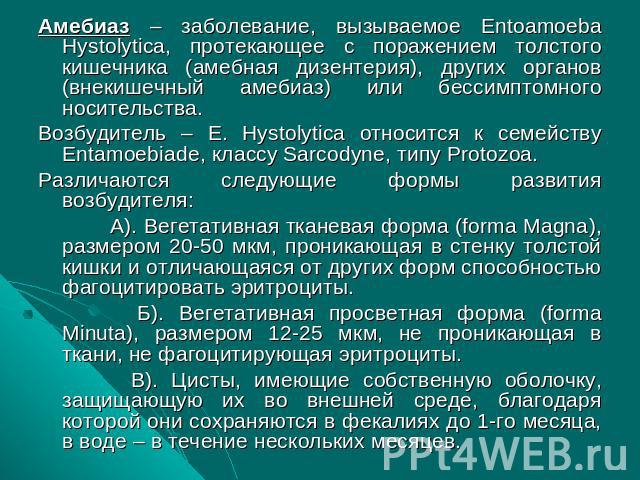 Амебиаз – заболевание, вызываемое Entoamoeba Hystolytica, протекающее с поражением толстого кишечника (амебная дизентерия), других органов (внекишечный амебиаз) или бессимптомного носительства.

Возбудитель – E. Hystolytica относится к семейству Entamoebiade, классу Sarcodyne, типу Protozoa.

Различаются следующие формы развития возбудителя:

А). Вегетативная тканевая форма (forma Magna), размером 20-50 мкм, проникающая в стенку толстой кишки и отличающаяся от других форм способностью фагоцитировать эритроциты.

Б). Вегетативная просветная форма (forma Minuta), размером 12-25 мкм, не проникающая в ткани, не фагоцитирующая эритроциты.

В). Цисты, имеющие собственную оболочку, защищающую их во внешней среде, благодаря которой они сохраняются в фекалиях до 1-го месяца, в воде – в течение нескольких месяцев.

PPt4WEB.ru